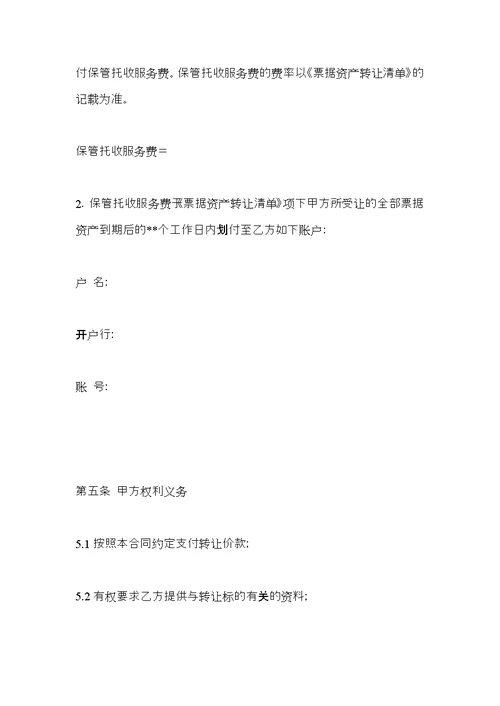 付保管托收服务费。保管托收服务费的费率以《票据资产转让清单》的记载为准。

保管托收服务费＝

2. 保管托收服务费于《票据资产转让清单》项下甲方所受让的全部票据资产到期后的**个工作日内划付至乙方如下账户：

户 名：

开户行：

账 号：

第五条 甲方权利义务

5.1 按照本合同约定支付转让价款；

5.2 有权要求乙方提供与转让标的有关的资料；